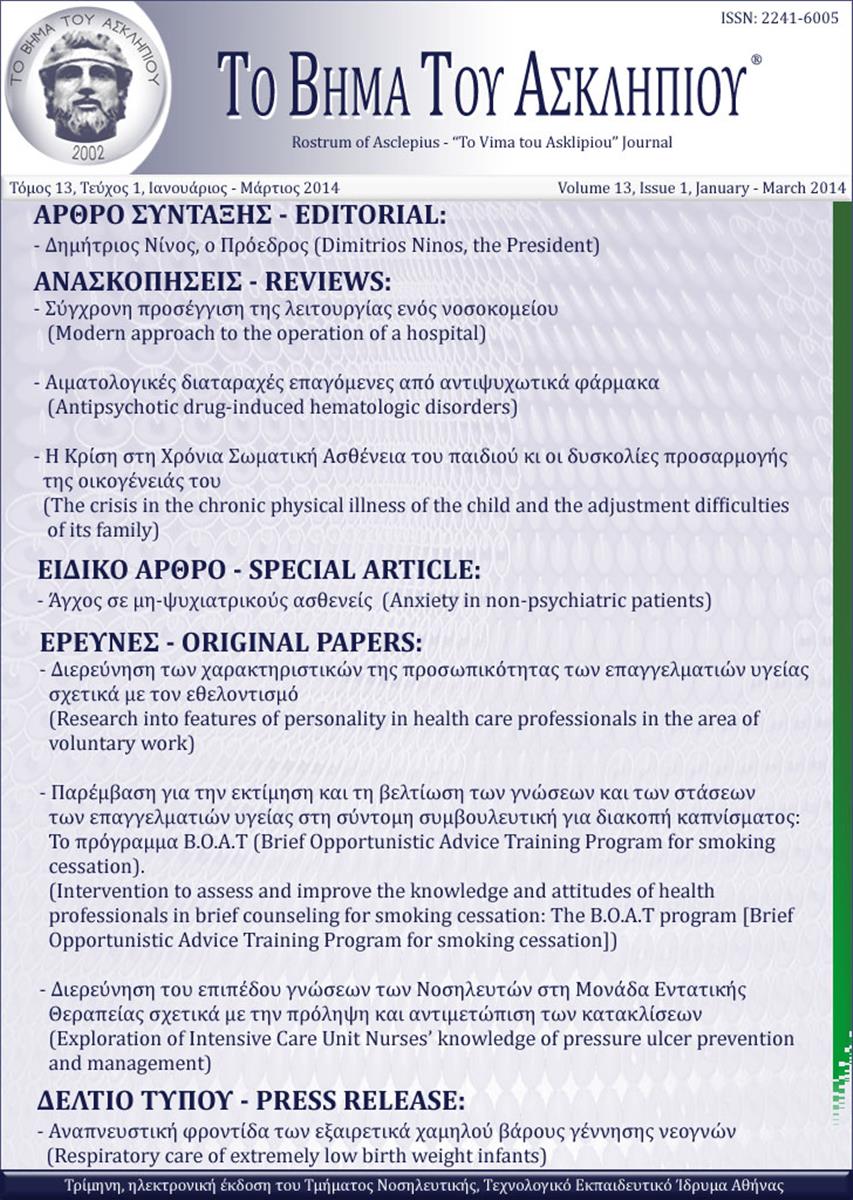 ΤΟ ΒΗΜΑ ΤΟΥ ΑΣΚΛΗΠΙΟΥ
2002

ISSN: 2241-6005

ΤΟ ΒΗΜΑ ΤΟΥ ΑΣΚΛΗΠΙΟΥ®

Rostrum of Asclepius - "To Vima tou Asklipiou" Journal

Τόμος 13, Τεύχος 1, Ιανουάριος - Μάρτιος 2014

Volume 13, Issue 1, January - March 2014

ΑΡΘΡΟ ΣΥΝΤΑΞΗΣ - EDITORIAL:

- Δημήτριος Νίνος, ο Πρόεδρος (Dimitrios Ninos, the President)

ΑΝΑΣΚΟΠΗΣΕΙΣ - REVIEWS:

- Σύγχρονη προσέγγιση της λειτουργίας ενός νοσοκομείου (Modern approach to the operation of a hospital)

- Αιματολογικές διαταραχές επαγόμενες από αντιψυχωτικά φάρμακα (Antipsychotic drug-induced hematologic disorders)

- Η Κρίση στη Χρόνια Σωματική Ασθένεια του παιδιού κι οι δυσκολίες προσαρμογής της οικογένειάς του (The crisis in the chronic physical illness of the child and the adjustment difficulties of its family)

ΕΙΔΙΚΟ ΑΡΘΡΟ - SPECIAL ARTICLE:

- Άγχος σε μη-ψυχιατρικούς ασθενείς (Anxiety in non-psychiatric patients)

ΕΡΕΥΝΕΣ - ORIGINAL PAPERS:

- Διερεύνηση των χαρακτηριστικών της προσωπικότητας των επαγγελματιών υγείας σχετικά με τον εθελοντισμό (Research into features of personality in health care professionals in the area of voluntary work)

- Παρέμβαση για την εκτίμηση και τη βελτίωση των γνώσεων και των στάσεων των επαγγελματιών υγείας στη σύντομη συμβουλευτική για διακοπή καπνίσματος: Το πρόγραμμα B.O.A.T (Brief Opportunistic Advice Training Program for smoking cessation). (Intervention to assess and improve the knowledge and attitudes of health professionals in brief counseling for smoking cessation: The B.O.A.T program [Brief Opportunistic Advice Training Program for smoking cessation])

- Διερεύνηση του επιπέδου γνώσεων των Νοσηλευτών στη Μονάδα Εντατικής Θεραπείας σχετικά με την πρόληψη και αντιμετώπιση των κατακλίσεων (Exploration of Intensive Care Unit Nurses' knowledge of pressure ulcer prevention and management)

ΔΕΛΤΙΟ ΤΥΠΟΥ - PRESS RELEASE:

- Αναπνευστική φροντίδα των εξαιρετικά χαμηλού βάρους γέννησης νεογνών (Respiratory care of extremely low birth weight infants)

Τρίμηνη, ηλεκτρονική έκδοση του Τμήματος Νοσηλευτικής, Τεχνολογικό Εκπαιδευτικό Ίδρυμα Αθήνας